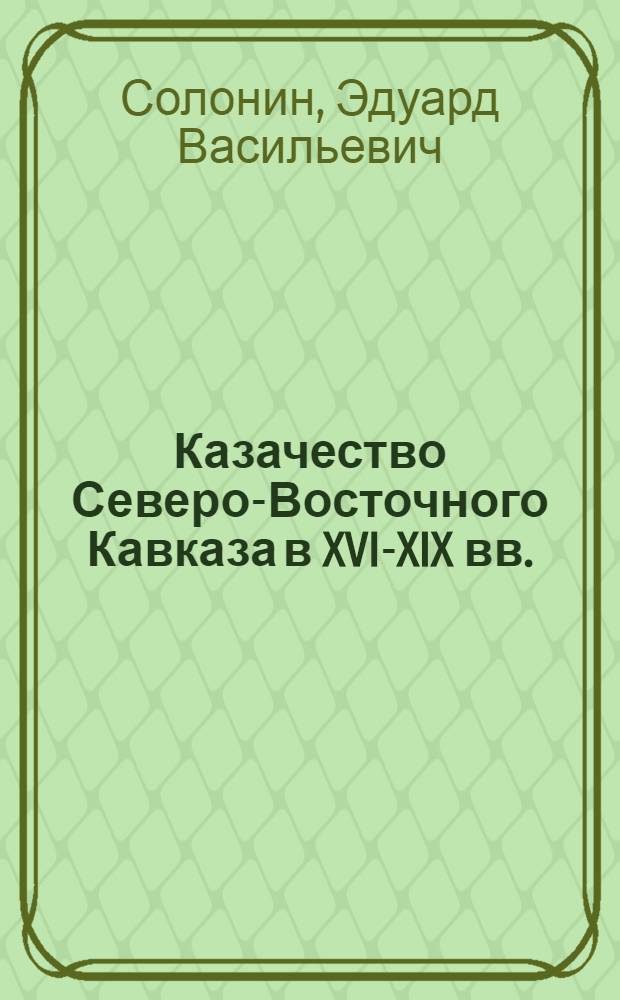 Солонин, Эдуард Васильевич

Казачество Северо-Восточного Кавказа в XVI-XIX вв.